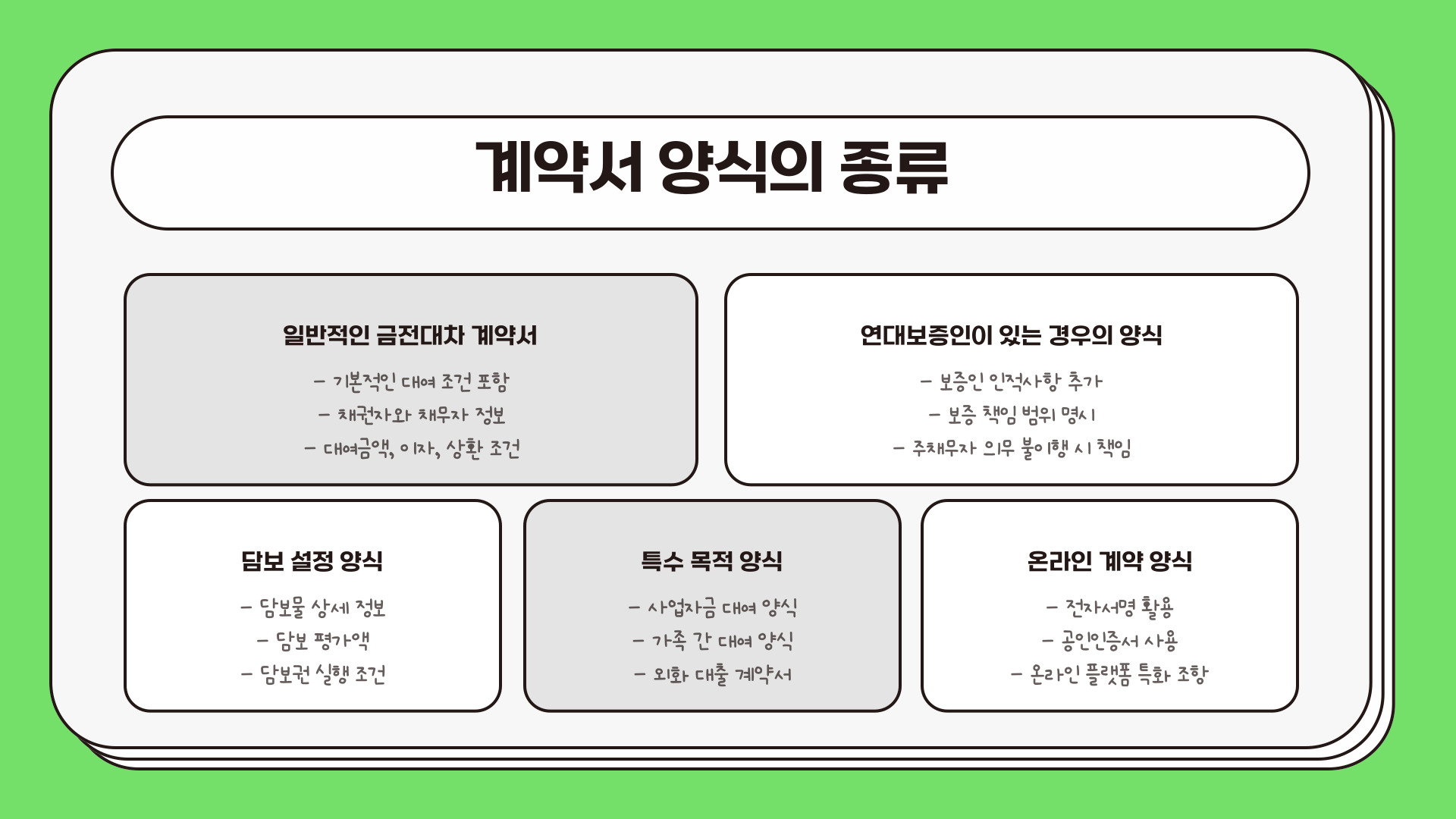 계약서 양식의 종류

일반적인 금전대차 계약서

- 기본적인 대여 조건 포함
- 채권자와 채무자 정보
- 대여금액, 이자, 상환 조건

연대보증인이 있는 경우의 양식

- 보증인 인적사항 추가
- 보증 책임 범위 명시
- 주채무자 의무 불이행 시 책임

담보 설정 양식

- 담보물 상세 정보
- 담보 평가액
- 담보권 실행 조건

특수 목적 양식

- 사업자금 대여 양식
- 가족 간 대여 양식
- 외화 대출 계약서

온라인 계약 양식

- 전자서명 활용
- 공인인증서 사용
- 온라인 플랫폼 특화 조항